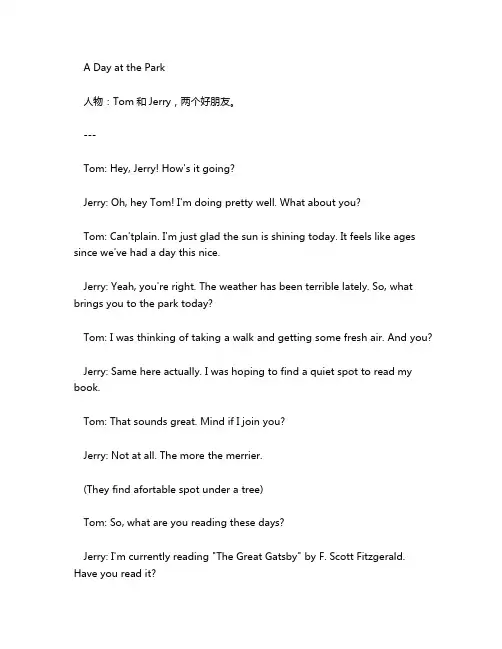 A Day at the Park

人物：Tom 和 Jerry，两个好朋友。

---

Tom: Hey, Jerry! How's it going?

Jerry: Oh, hey Tom! I'm doing pretty well. What about you?

Tom: Can'tplain. I'm just glad the sun is shining today. It feels like ages since we've had a day this nice.

Jerry: Yeah, you're right. The weather has been terrible lately. So, what brings you to the park today?

Tom: I was thinking of taking a walk and getting some fresh air. And you?

Jerry: Same here actually. I was hoping to find a quiet spot to read my book.

Tom: That sounds great. Mind if I join you?

Jerry: Not at all. The more the merrier.

(They find afortable spot under a tree)

Tom: So, what are you reading these days?

Jerry: I'm currently reading "The Great Gatsby" by F. Scott Fitzgerald. Have you read it?